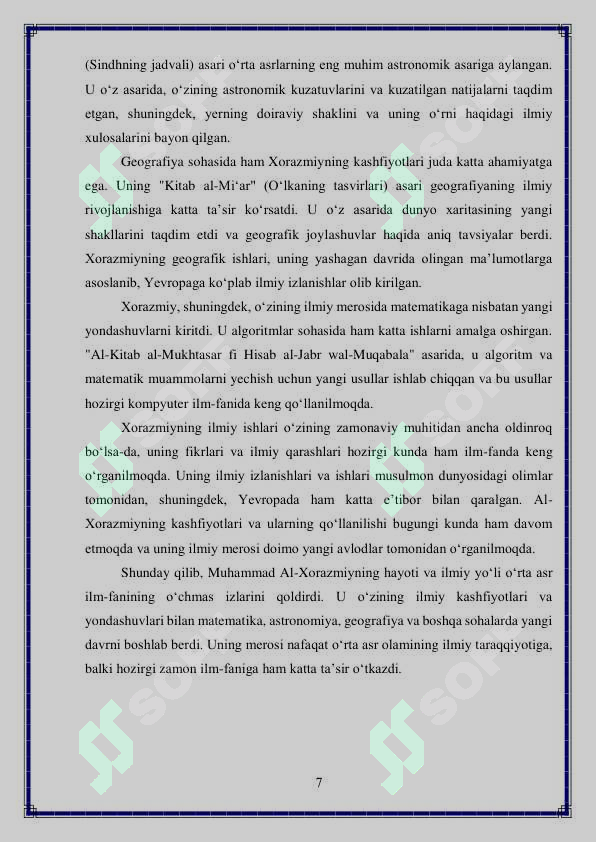 (Sindhning jadvali) asari o‘rta asrlarning eng muhim astronomik asariga aylangan. U o‘z asarida, o‘zining astronomik kuzatuvlarini va kuzatilgan natijalarni taqdim etgan, shuningdek, yerning doiraviy shaklini va uning o‘rni haqidagi ilmiy xulosalarini bayon qilgan.

Geografiya sohasida ham Xorazmiyning kashfiyotlari juda katta ahamiyatga ega. Uning "Kitab al-Mi‘ar" (O‘lkaning tasvirlari) asari geografiyaning ilmiy rivojlanishiga katta ta’sir ko‘rsatdi. U o‘z asarida dunyo xaritasining yangi shakllarini taqdim etdi va geografik joylashuvlar haqida aniq tavsiyalar berdi. Xorazmiyning geografik ishlari, uning yashagan davrida olingan ma’lumotlarga asoslanib, Yevropaga ko‘plab ilmiy izlanishlar olib kirilgan.

Xorazmiy, shuningdek, o‘zining ilmiy merosida matematikaga nisbatan yangi yondashuvlarni kiritdi. U algoritmlar sohasida ham katta ishlarni amalga oshirgan. "Al-Kitab al-Mukhtasar fi Hisab al-Jabr wal-Muqabala" asarida, u algoritm va matematik muammolarni yechish uchun yangi usullar ishlab chiqqan va bu usullar hozirgi kompyuter ilm-fanida keng qo‘llanilmoqda.

Xorazmiyning ilmiy ishlari o‘zining zamonaviy muhitidan ancha oldinroq bo‘lsa-da, uning fikrlari va ilmiy qarashlari hozirgi kunda ham ilm-fanda keng o‘rganilmoqda. Uning ilmiy izlanishlari va ishlari musulmon dunyosidagi olimlar tomonidan, shuningdek, Yevropada ham katta e’tibor bilan qaralgan. Al-Xorazmiyning kashfiyotlari va ularning qo‘llanilishi bugungi kunda ham davom etmoqda va uning ilmiy merosi doimo yangi avlodlar tomonidan o‘rganilmoqda.

Shunday qilib, Muhammad Al-Xorazmiyning hayoti va ilmiy yo‘li o‘rta asr ilm-fanining o‘chmas izlarini qoldirdi. U o‘zining ilmiy kashfiyotlari va yondashuvlari bilan matematika, astronomiya, geografiya va boshqa sohalarda yangi davrni boshlab berdi. Uning merosi nafaqat o‘rta asr olamining ilmiy taraqqiyotiga, balki hozirgi zamon ilm-faniga ham katta ta’sir o‘tkazdi.

7